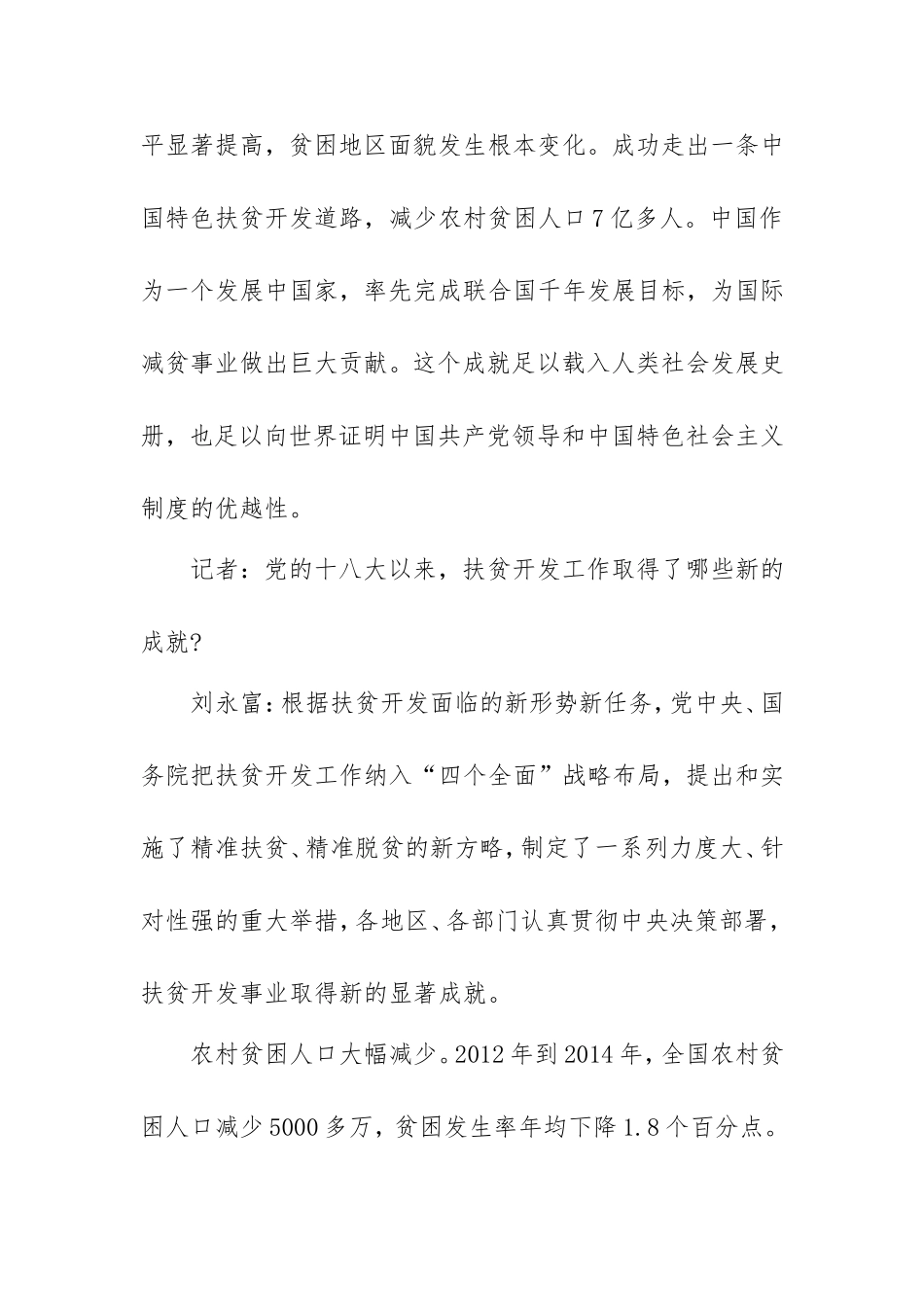 平显著提高，贫困地区面貌发生根本变化。成功走出一条中国特色扶贫开发道路，减少农村贫困人口7亿多人。中国作为一个发展中国家，率先完成联合国千年发展目标，为国际减贫事业做出巨大贡献。这个成就足以载入人类社会发展史册，也足以向世界证明中国共产党领导和中国特色社会主义制度的优越性。

记者：党的十八大以来，扶贫开发工作取得了哪些新的成就?

刘永富:根据扶贫开发面临的新形势新任务,党中央、国务院把扶贫开发工作纳入“四个全面”战略布局，提出和实施了精准扶贫、精准脱贫的新方略,制定了一系列力度大、针对性强的重大举措,各地区、各部门认真贯彻中央决策部署,扶贫开发事业取得新的显著成就。

农村贫困人口大幅减少。2012年到2014年，全国农村贫困人口减少5000多万，贫困发生率年均下降1.8个百分点。